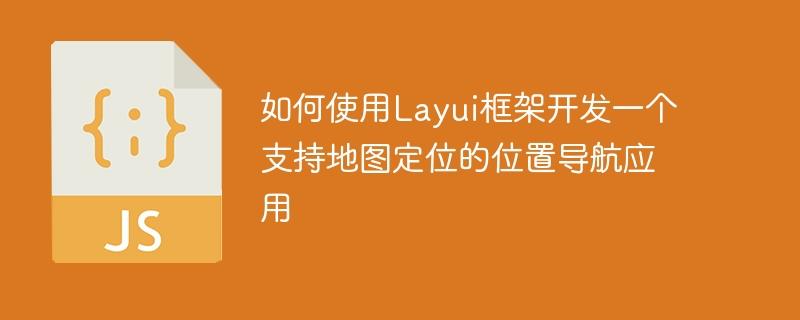 {;}

JS

如何使用Layui框架开发一个支持地图定位的位置导航应用